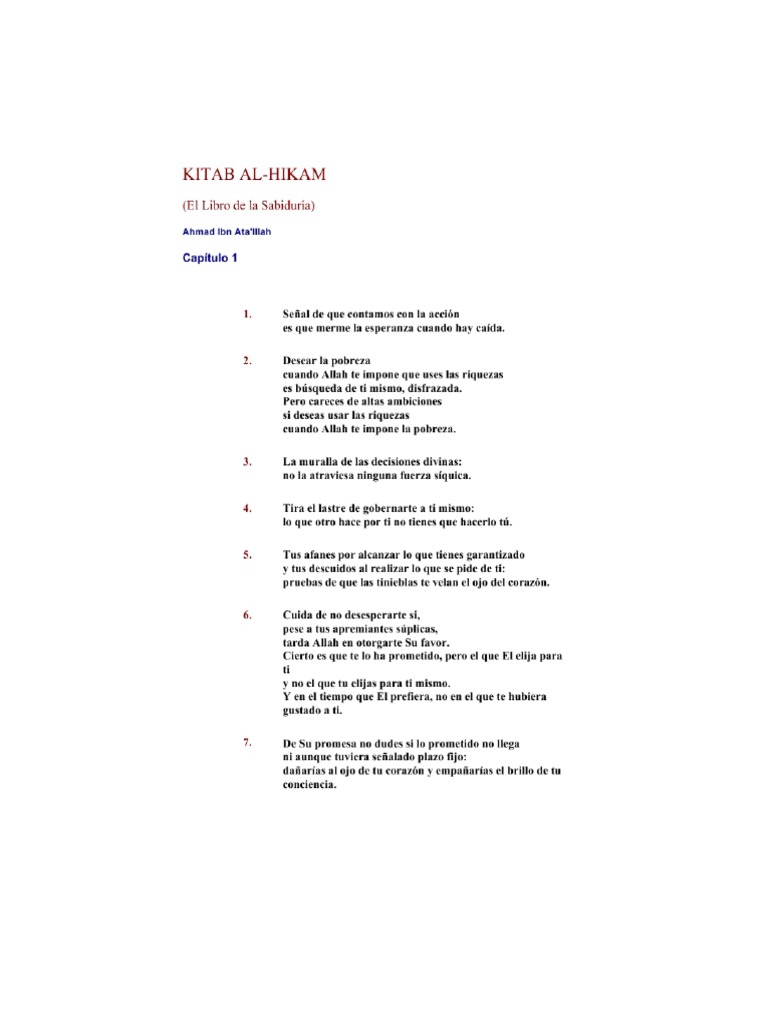 KITAB AL-HIKAM

(El Libro de la Sabiduría)

Ahmad Ibn Ata'Illah

Capítulo 1

1. Señal de que contamos con la acción
es que merme la esperanza cuando hay caída.

2. Desear la pobreza
cuando Allah te impone que uses las riquezas
es búsqueda de ti mismo, disfrazada.
Pero careces de altas ambiciones
si deseas usar las riquezas
cuando Allah te impone la pobreza.

3. La muralla de las decisiones divinas:
no la atraviesa ninguna fuerza síquica.

4. Tira el lastre de gobernarte a ti mismo:
lo que otro hace por ti no tienes que hacerlo tú.

5. Tus afanes por alcanzar lo que tienes garantizado
y tus descuidos al realizar lo que se pide de ti:
pruebas de que las tinieblas te velan el ojo del corazón.

6. Cuida de no desesperarte si,
pese a tus apremiantes súplicas,
tarda Allah en otorgarte Su favor.
Cierto es que te lo ha prometido, pero el que El elija para ti
y no el que tu elijas para ti mismo.
Y en el tiempo que El prefiera, no en el que te hubiera gustado a ti.

7. De Su promesa no dudes si lo prometido no llega
ni aunque tuviera señalado plazo fijo:
dañarías al ojo de tu corazón y empañarías el brillo de tu conciencia.